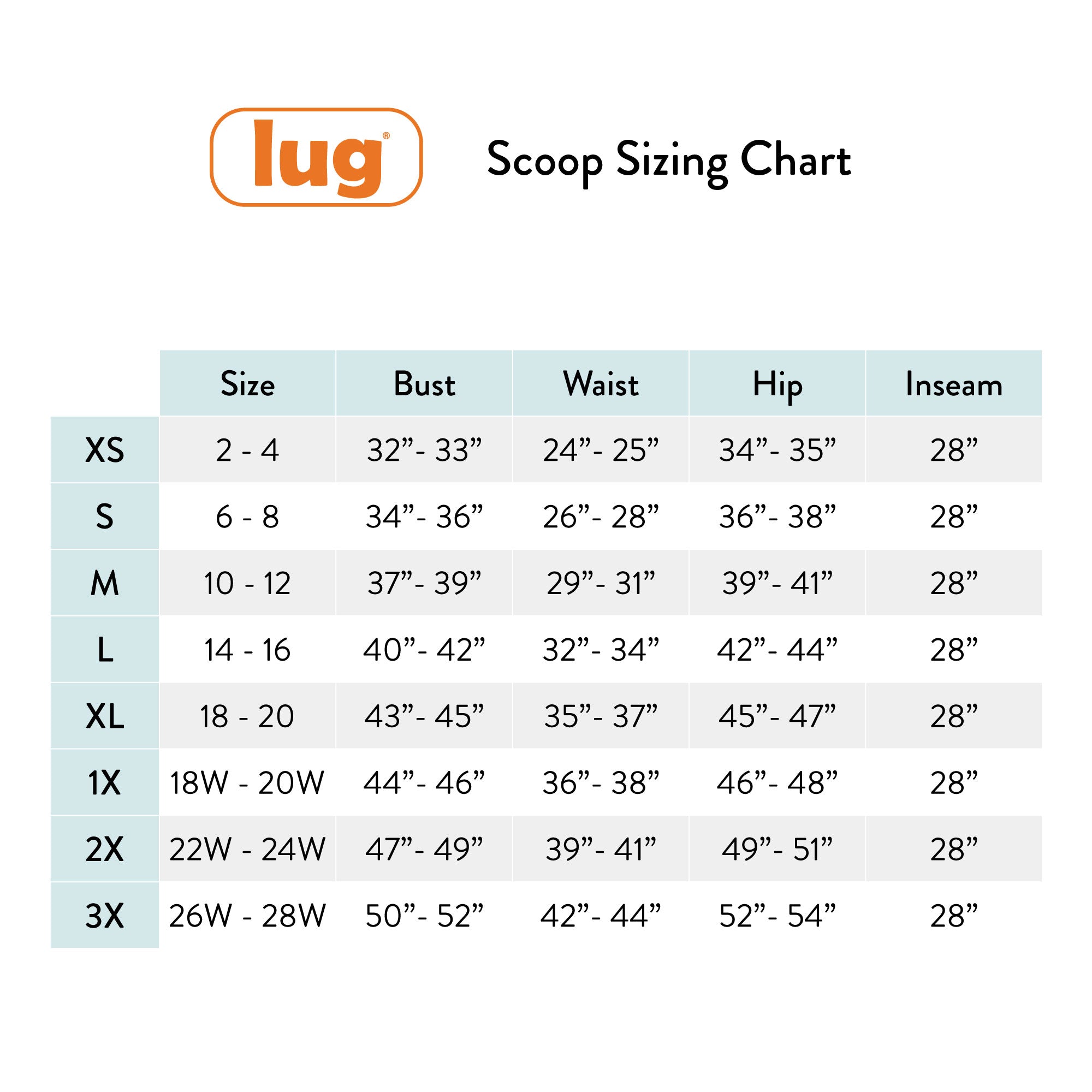 lug®

Scoop Sizing Chart

| | Size | Bust | Waist | Hip | Inseam |
|---|---|---|---|---|---|
| XS | 2 - 4 | 32”- 33” | 24”- 25” | 34”- 35” | 28” |
| S | 6 - 8 | 34”- 36” | 26”- 28” | 36”- 38” | 28” |
| M | 10 - 12 | 37”- 39” | 29”- 31” | 39”- 41” | 28” |
| L | 14 - 16 | 40”- 42” | 32”- 34” | 42”- 44” | 28” |
| XL | 18 - 20 | 43”- 45” | 35”- 37” | 45”- 47” | 28” |
| 1X | 18W - 20W | 44”- 46” | 36”- 38” | 46”- 48” | 28” |
| 2X | 22W - 24W | 47”- 49” | 39”- 41” | 49”- 51” | 28” |
| 3X | 26W - 28W | 50”- 52” | 42”- 44” | 52”- 54” | 28” |